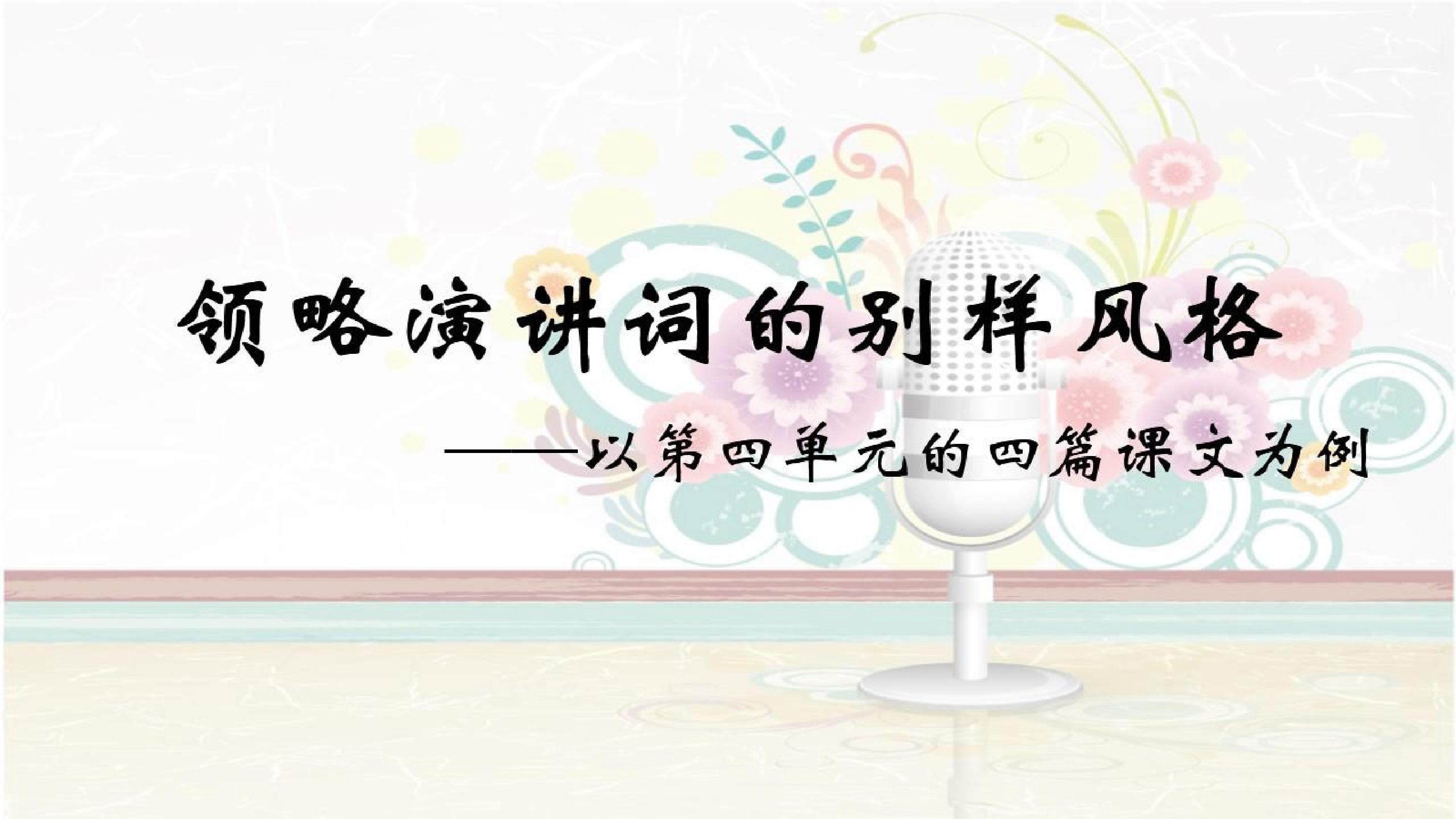 领略演讲词的别样风格

——以第四单元的四篇课文为例